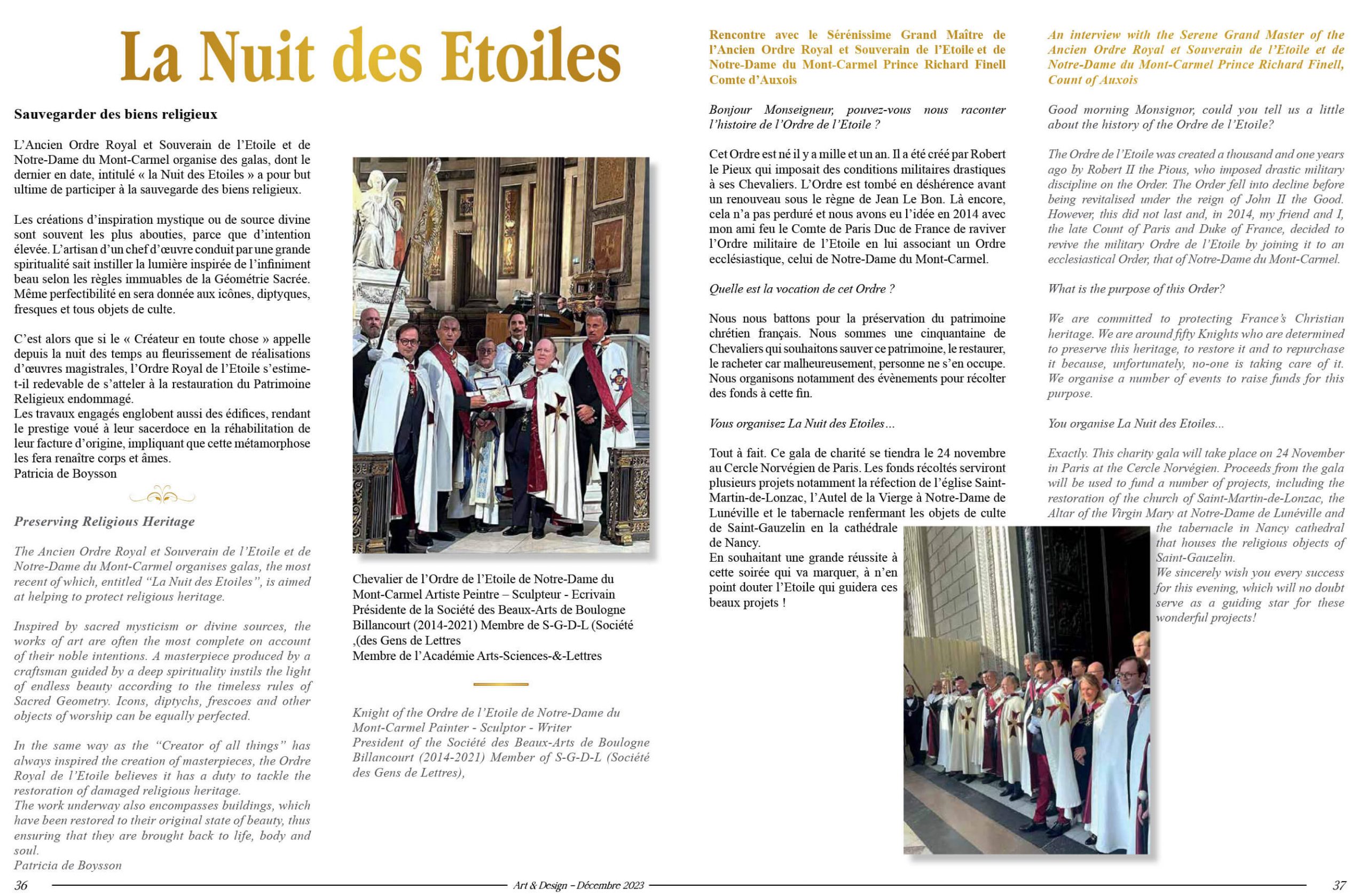 La Nuit des Etoiles

Sauvegarder des biens religieux

L'Ancien Ordre Royal et Souverain de l'Etoile et de Notre-Dame du Mont-Carmel organise des galas, dont le dernier en date, intitulé « la Nuit des Etoiles » a pour but ultime de participer à la sauvegarde des biens religieux.

Les créations d'inspiration mystique ou de source divine sont souvent les plus abouties, parce que d'intention élevée. L'artisan d'un chef d'œuvre conduit par une grande spiritualité sait instiller la lumière inspirée de l'infiniment beau selon les règles immuables de la Géométrie Sacrée. Même perfectibilité en sera donnée aux icônes, diptyques, fresques et tous objets de culte.

C'est alors que si le « Créateur en toute chose » appelle depuis la nuit des temps au fleurissement de réalisations d'œuvres magistrales, l'Ordre Royal de l'Etoile s'estime-t-il redevable de s'atteler à la restauration du Patrimoine Religieux endommagé.
Les travaux engagés englobent aussi des édifices, rendant le prestige voué à leur sacerdoce en la réhabilitation de leur facture d'origine, impliquant que cette métamorphose les fera renaître corps et âmes.
Patricia de Boysson

Preserving Religious Heritage

The Ancien Ordre Royal et Souverain de l'Etoile et de Notre-Dame du Mont-Carmel organises galas, the most recent of which, entitled "La Nuit des Etoiles", is aimed at helping to protect religious heritage.

Inspired by sacred mysticism or divine sources, the works of art are often the most complete on account of their noble intentions. A masterpiece produced by a craftsman guided by a deep spirituality instils the light of endless beauty according to the timeless rules of Sacred Geometry. Icons, diptychs, frescoes and other objects of worship can be equally perfected.

In the same way as the "Creator of all things" has always inspired the creation of masterpieces, the Ordre Royal de l'Etoile believes it has a duty to tackle the restoration of damaged religious heritage.
The work underway also encompasses buildings, which have been restored to their original state of beauty, thus ensuring that they are brought back to life, body and soul.
Patricia de Boysson

Chevalier de l'Ordre de l'Etoile de Notre-Dame du Mont-Carmel Artiste Peintre – Sculpteur - Ecrivain Présidente de la Société des Beaux-Arts de Boulogne Billancourt (2014-2021) Membre de S-G-D-L (Société ,(des Gens de Lettres
Membre de l'Académie Arts-Sciences-&-Lettres

Knight of the Ordre de l'Etoile de Notre-Dame du Mont-Carmel Painter - Sculptor - Writer
President of the Société des Beaux-Arts de Boulogne Billancourt (2014-2021) Member of S-G-D-L (Société des Gens de Lettres),

Rencontre avec le Sérénissime Grand Maître de l'Ancien Ordre Royal et Souverain de l'Etoile et de Notre-Dame du Mont-Carmel Prince Richard Finell Comte d'Auxois

Bonjour Monseigneur, pouvez-vous nous raconter l'histoire de l'Ordre de l'Etoile ?

Cet Ordre est né il y a mille et un an. Il a été créé par Robert le Pieux qui imposait des conditions militaires drastiques à ses Chevaliers. L'Ordre est tombé en déshérence avant un renouveau sous le règne de Jean Le Bon. Là encore, cela n'a pas perduré et nous avons eu l'idée en 2014 avec mon ami feu le Comte de Paris Duc de France de raviver l'Ordre militaire de l'Etoile en lui associant un Ordre ecclésiastique, celui de Notre-Dame du Mont-Carmel.

Quelle est la vocation de cet Ordre ?

Nous nous battons pour la préservation du patrimoine chrétien français. Nous sommes une cinquantaine de Chevaliers qui souhaitons sauver ce patrimoine, le restaurer, le racheter car malheureusement, personne ne s'en occupe. Nous organisons notamment des évènements pour récolter des fonds à cette fin.

Vous organisez La Nuit des Etoiles…

Tout à fait. Ce gala de charité se tiendra le 24 novembre au Cercle Norvégien de Paris. Les fonds récoltés serviront plusieurs projets notamment la réfection de l'église Saint-Martin-de-Lonzac, l'Autel de la Vierge à Notre-Dame de Lunéville et le tabernacle renfermant les objets de culte de Saint-Gauzelin en la cathédrale de Nancy.
En souhaitant une grande réussite à cette soirée qui va marquer, à n'en point douter l'Etoile qui guidera ces beaux projets !

An interview with the Serene Grand Master of the Ancien Ordre Royal et Souverain de l'Etoile et de Notre-Dame du Mont-Carmel Prince Richard Finell, Count of Auxois

Good morning Monsignor, could you tell us a little about the history of the Ordre de l'Etoile?

The Ordre de l'Etoile was created a thousand and one years ago by Robert II the Pious, who imposed drastic military discipline on the Order. The Order fell into decline before being revitalised under the reign of John II the Good. However, this did not last and, in 2014, my friend and I, the late Count of Paris and Duke of France, decided to revive the military Ordre de l'Etoile by joining it to an ecclesiastical Order, that of Notre-Dame du Mont-Carmel.

What is the purpose of this Order?

We are committed to protecting France's Christian heritage. We are around fifty Knights who are determined to preserve this heritage, to restore it and to repurchase it because, unfortunately, no-one is taking care of it. We organise a number of events to raise funds for this purpose.

You organise La Nuit des Etoiles…

Exactly. This charity gala will take place on 24 November in Paris at the Cercle Norvégien. Proceeds from the gala will be used to fund a number of projects, including the restoration of the church of Saint-Martin-de-Lonzac, the Altar of the Virgin Mary at Notre-Dame de Lunéville and the tabernacle in Nancy cathedral that houses the religious objects of Saint-Gauzelin.
We sincerely wish you every success for this evening, which will no doubt serve as a guiding star for these wonderful projects!

36 Art & Design – Décembre 2023 37